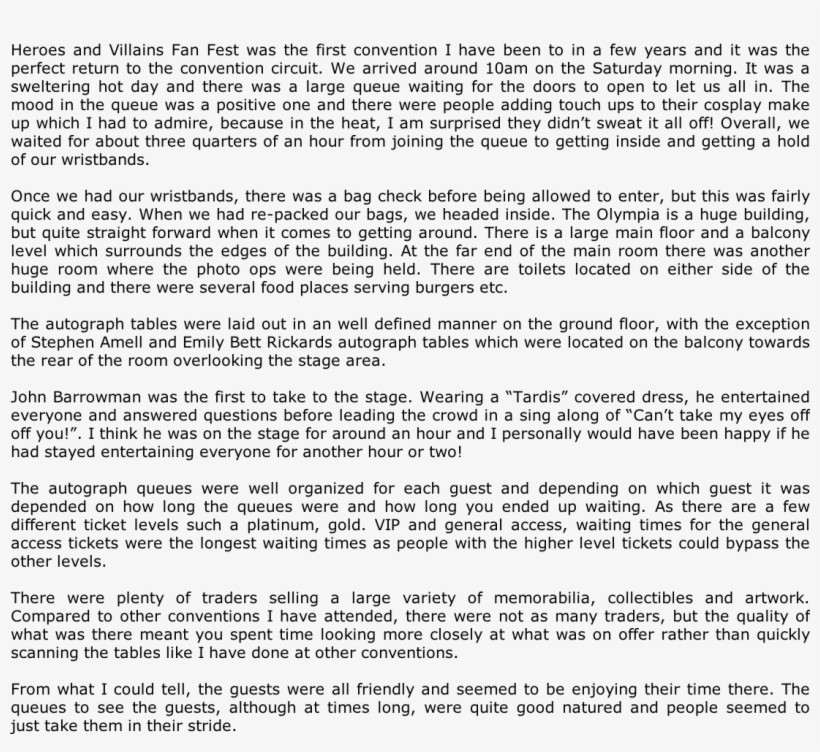 Heroes and Villains Fan Fest was the first convention I have been to in a few years and it was the perfect return to the convention circuit. We arrived around 10am on the Saturday morning. It was a sweltering hot day and there was a large queue waiting for the doors to open to let us all in. The mood in the queue was a positive one and there were people adding touch ups to their cosplay make up which I had to admire, because in the heat, I am surprised they didn't sweat it all off! Overall, we waited for about three quarters of an hour from joining the queue to getting inside and getting a hold of our wristbands.

Once we had our wristbands, there was a bag check before being allowed to enter, but this was fairly quick and easy. When we had re-packed our bags, we headed inside. The Olympia is a huge building, but quite straight forward when it comes to getting around. There is a large main floor and a balcony level which surrounds the edges of the building. At the far end of the main room there was another huge room where the photo ops were being held. There are toilets located on either side of the building and there were several food places serving burgers etc.

The autograph tables were laid out in an well defined manner on the ground floor, with the exception of Stephen Amell and Emily Bett Rickards autograph tables which were located on the balcony towards the rear of the room overlooking the stage area.

John Barrowman was the first to take to the stage. Wearing a "Tardis" covered dress, he entertained everyone and answered questions before leading the crowd in a sing along of "Can't take my eyes off off you!". I think he was on the stage for around an hour and I personally would have been happy if he had stayed entertaining everyone for another hour or two!

The autograph queues were well organized for each guest and depending on which guest it was depended on how long the queues were and how long you ended up waiting. As there are a few different ticket levels such a platinum, gold. VIP and general access, waiting times for the general access tickets were the longest waiting times as people with the higher level tickets could bypass the other levels.

There were plenty of traders selling a large variety of memorabilia, collectibles and artwork. Compared to other conventions I have attended, there were not as many traders, but the quality of what was there meant you spent time looking more closely at what was on offer rather than quickly scanning the tables like I have done at other conventions.

From what I could tell, the guests were all friendly and seemed to be enjoying their time there. The queues to see the guests, although at times long, were quite good natured and people seemed to just take them in their stride.